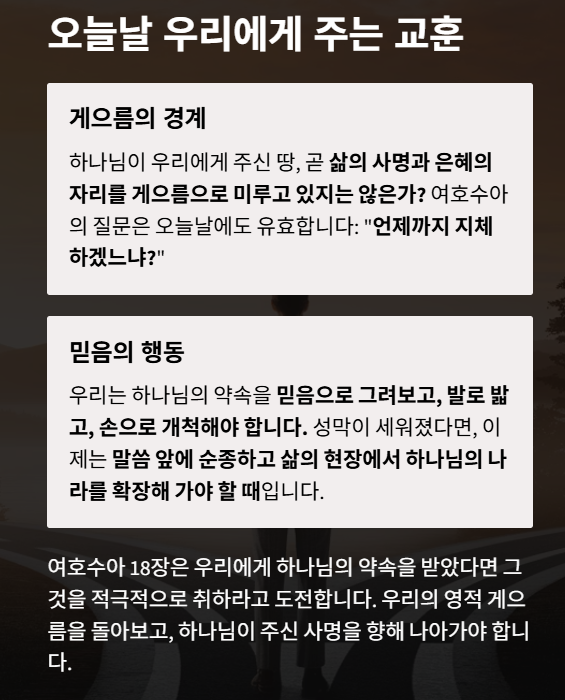 오늘날 우리에게 주는 교훈

게으름의 경계

하나님이 우리에게 주신 땅, 곧 삶의 사명과 은혜의 자리를 게으름으로 미루고 있지는 않은가? 여호수아의 질문은 오늘날에도 유효합니다: "언제까지 지체하겠느냐?"

믿음의 행동

우리는 하나님의 약속을 믿음으로 그려보고, 발로 밟고, 손으로 개척해야 합니다. 성막이 세워졌다면, 이제는 말씀 앞에 순종하고 삶의 현장에서 하나님의 나라를 확장해 가야 할 때입니다.

여호수아 18장은 우리에게 하나님의 약속을 받았다면 그것을 적극적으로 취하라고 도전합니다. 우리의 영적 게으름을 돌아보고, 하나님이 주신 사명을 향해 나아가야 합니다.